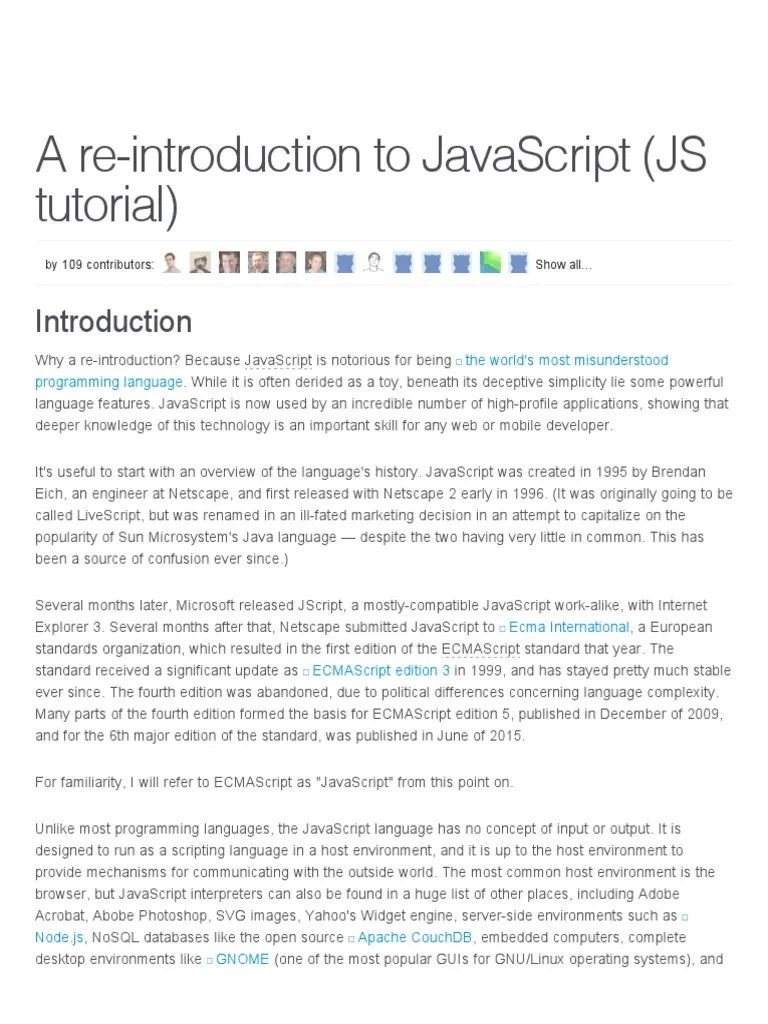 A re-introduction to JavaScript (JS tutorial)

by 109 contributors: Show all...

Introduction

Why a re-introduction? Because JavaScript is notorious for being the world's most misunderstood programming language. While it is often derided as a toy, beneath its deceptive simplicity lie some powerful language features. JavaScript is now used by an incredible number of high-profile applications, showing that deeper knowledge of this technology is an important skill for any web or mobile developer.

It's useful to start with an overview of the language's history. JavaScript was created in 1995 by Brendan Eich, an engineer at Netscape, and first released with Netscape 2 early in 1996. (It was originally going to be called LiveScript, but was renamed in an ill-fated marketing decision in an attempt to capitalize on the popularity of Sun Microsystem's Java language — despite the two having very little in common. This has been a source of confusion ever since.)

Several months later, Microsoft released JScript, a mostly-compatible JavaScript work-alike, with Internet Explorer 3. Several months after that, Netscape submitted JavaScript to Ecma International, a European standards organization, which resulted in the first edition of the ECMAScript standard that year. The standard received a significant update as ECMAScript edition 3 in 1999, and has stayed pretty much stable ever since. The fourth edition was abandoned, due to political differences concerning language complexity. Many parts of the fourth edition formed the basis for ECMAScript edition 5, published in December of 2009, and for the 6th major edition of the standard, was published in June of 2015.

For familiarity, I will refer to ECMAScript as "JavaScript" from this point on.

Unlike most programming languages, the JavaScript language has no concept of input or output. It is designed to run as a scripting language in a host environment, and it is up to the host environment to provide mechanisms for communicating with the outside world. The most common host environment is the browser, but JavaScript interpreters can also be found in a huge list of other places, including Adobe Acrobat, Abobe Photoshop, SVG images, Yahoo's Widget engine, server-side environments such as Node.js, NoSQL databases like the open source Apache CouchDB, embedded computers, complete desktop environments like GNOME (one of the most popular GUIs for GNU/Linux operating systems), and